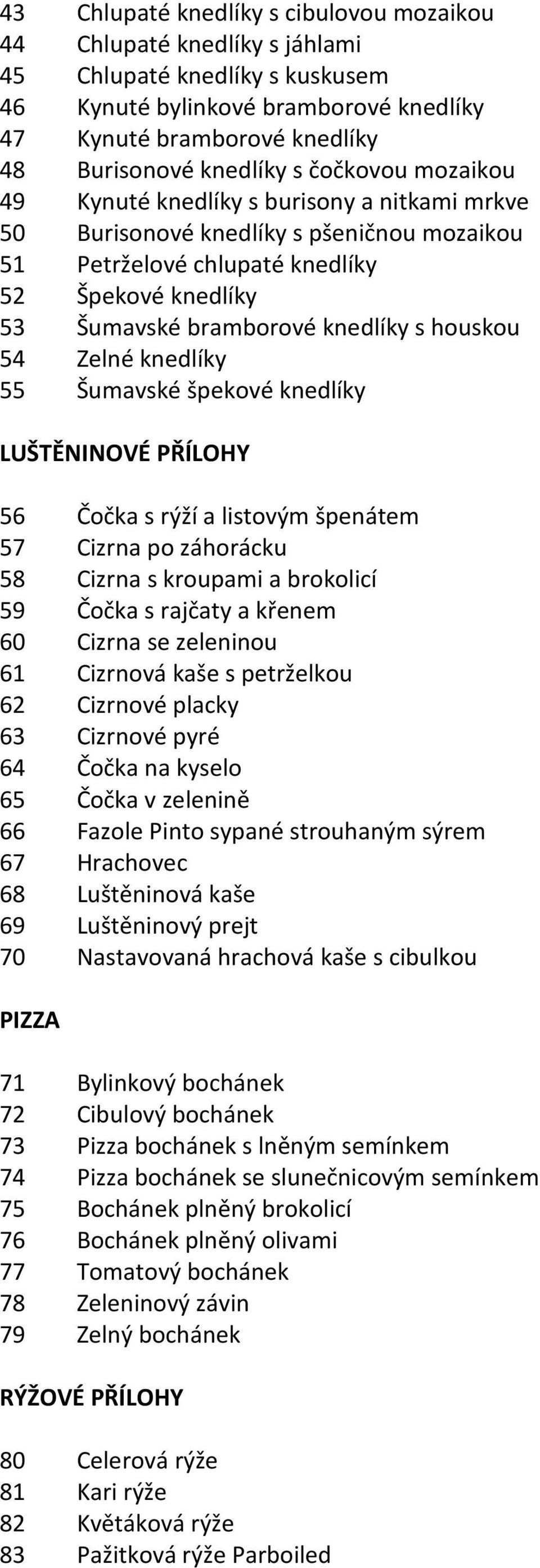 43 Chlupaté knedlíky s cibulovou mozaikou
44 Chlupaté knedlíky s jáhlami
45 Chlupaté knedlíky s kuskusem
46 Kynuté bylinkové bramborové knedlíky
47 Kynuté bramborové knedlíky
48 Burisonové knedlíky s čočkovou mozaikou
49 Kynuté knedlíky s burisony a nitkami mrkve
50 Burisonové knedlíky s pšeničnou mozaikou
51 Petrželové chlupaté knedlíky
52 Špekové knedlíky
53 Šumavské bramborové knedlíky s houskou
54 Zelné knedlíky
55 Šumavské špekové knedlíky

LUŠTĚNINOVÉ PŘÍLOHY

56 Čočka s rýží a listovým špenátem
57 Cizrna po záhorácku
58 Cizrna s kroupami a brokolicí
59 Čočka s rajčaty a křenem
60 Cizrna se zeleninou
61 Cizrnová kaše s petrželkou
62 Cizrnové placky
63 Cizrnové pyré
64 Čočka na kyselo
65 Čočka v zelenině
66 Fazole Pinto sypané strouhaným sýrem
67 Hrachovec
68 Luštěninová kaše
69 Luštěninový prejt
70 Nastavovaná hrachová kaše s cibulkou

PIZZA

71 Bylinkový bochánek
72 Cibulový bochánek
73 Pizza bochánek s lněným semínkem
74 Pizza bochánek se slunečnicovým semínkem
75 Bochánek plněný brokolicí
76 Bochánek plněný olivami
77 Tomatový bochánek
78 Zeleninový závin
79 Zelný bochánek

RÝŽOVÉ PŘÍLOHY

80 Celerová rýže
81 Kari rýže
82 Květáková rýže
83 Pažitková rýže Parboiled